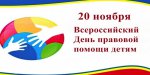 20 ноября
Всероссийский День правовой помощи детям